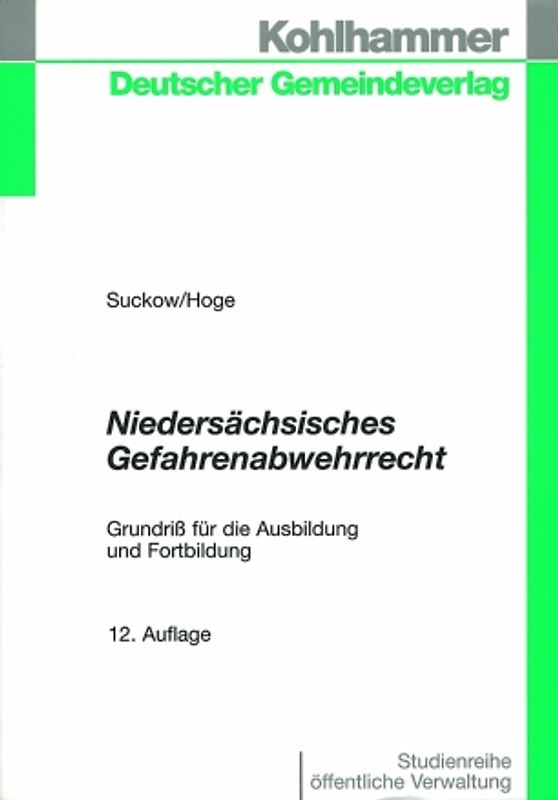 Kohlhammer
Deutscher Gemeindeverlag

Suckow/Hoge

Niedersächsisches Gefahrenabwehrrecht

Grundriß für die Ausbildung und Fortbildung

12. Auflage

Studienreihe
öffentliche Verwaltung